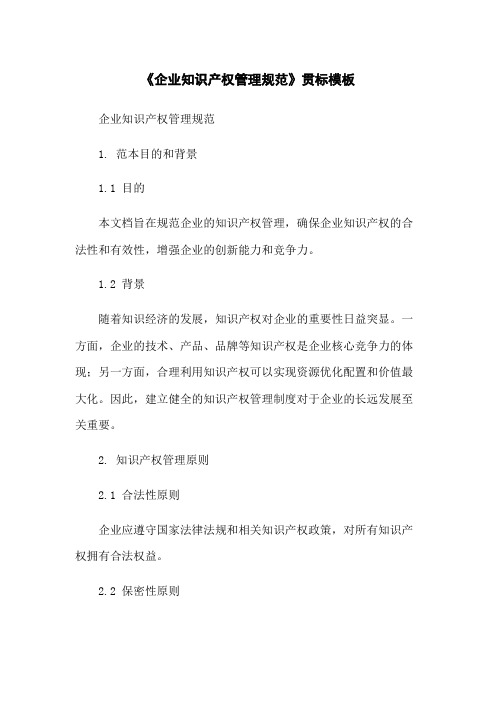 《企业知识产权管理规范》贯标模板

企业知识产权管理规范

1. 范本目的和背景

1.1 目的

本文档旨在规范企业的知识产权管理，确保企业知识产权的合法性和有效性，增强企业的创新能力和竞争力。

1.2 背景

随着知识经济的发展，知识产权对企业的重要性日益突显。一方面，企业的技术、产品、品牌等知识产权是企业核心竞争力的体现；另一方面，合理利用知识产权可以实现资源优化配置和价值最大化。因此，建立健全的知识产权管理制度对于企业的长远发展至关重要。

2. 知识产权管理原则

2.1 合法性原则

企业应遵守国家法律法规和相关知识产权政策，对所有知识产权拥有合法权益。

2.2 保密性原则